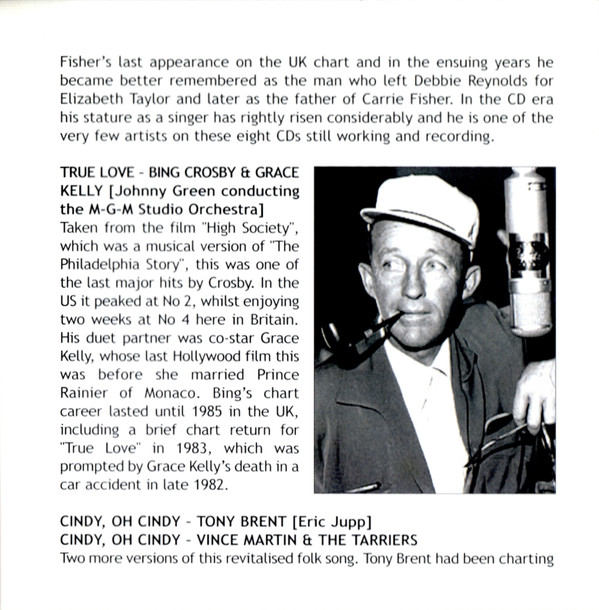 Fisher's last appearance on the UK chart and in the ensuing years he became better remembered as the man who left Debbie Reynolds for Elizabeth Taylor and later as the father of Carrie Fisher. In the CD era his stature as a singer has rightly risen considerably and he is one of the very few artists on these eight CDs still working and recording.

TRUE LOVE - BING CROSBY & GRACE KELLY [Johnny Green conducting the M-G-M Studio Orchestra]
Taken from the film "High Society", which was a musical version of "The Philadelphia Story", this was one of the last major hits by Crosby. In the US it peaked at No 2, whilst enjoying two weeks at No 4 here in Britain. His duet partner was co-star Grace Kelly, whose last Hollywood film this was before she married Prince Rainier of Monaco. Bing's chart career lasted until 1985 in the UK, including a brief chart return for "True Love" in 1983, which was prompted by Grace Kelly's death in a car accident in late 1982.

CINDY, OH CINDY - TONY BRENT [Eric Jupp]
CINDY, OH CINDY - VINCE MARTIN & THE TARRIERS
Two more versions of this revitalised folk song. Tony Brent had been charting